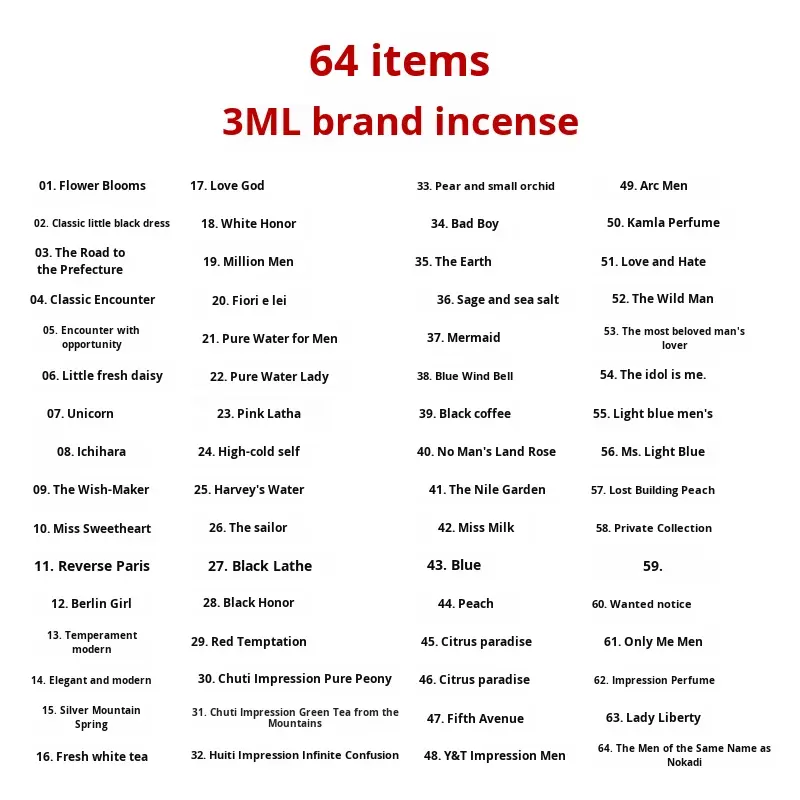 64 items
3ML brand incense

01. Flower Blooms

02. Classic little black dress

03. The Road to the Prefecture

04. Classic Encounter

05. Encounter with opportunity

06. Little fresh daisy

07. Unicorn

08. Ichihara

09. The Wish-Maker

10. Miss Sweetheart

11. Reverse Paris

12. Berlin Girl

13. Temperament modern

14. Elegant and modern

15. Silver Mountain Spring

16. Fresh white tea

17. Love God

18. White Honor

19. Million Men

20. Fiori e lei

21. Pure Water for Men

22. Pure Water Lady

23. Pink Latha

24. High-cold self

25. Harvey's Water

26. The sailor

27. Black Lathe

28. Black Honor

29. Red Temptation

30. Chuti Impression Pure Peony

31. Chuti Impression Green Tea from the Mountains

32. Huiti Impression Infinite Confusion

33. Pear and small orchid

34. Bad Boy

35. The Earth

36. Sage and sea salt

37. Mermaid

38. Blue Wind Bell

39. Black coffee

40. No Man's Land Rose

41. The Nile Garden

42. Miss Milk

43. Blue

44. Peach

45. Citrus paradise

46. Citrus paradise

47. Fifth Avenue

48. Y&T Impression Men

49. Arc Men

50. Kamla Perfume

51. Love and Hate

52. The Wild Man

53. The most beloved man's lover

54. The idol is me.

55. Light blue men's

56. Ms. Light Blue

57. Lost Building Peach

58. Private Collection

59.

60. Wanted notice

61. Only Me Men

62. Impression Perfume

63. Lady Liberty

64. The Men of the Same Name as Nokadi